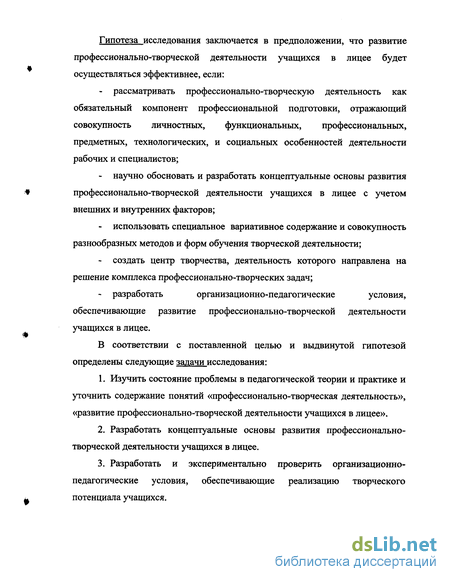 Гипотеза исследования заключается в предположении, что развитие профессионально-творческой деятельности учащихся в лицее будет осуществляться эффективнее, если:

- рассматривать профессионально-творческую деятельность как обязательный компонент профессиональной подготовки, отражающий совокупность личностных, функциональных, профессиональных, предметных, технологических, и социальных особенностей деятельности рабочих и специалистов;

- научно обосновать и разработать концептуальные основы развития профессионально-творческой деятельности учащихся в лицее с учетом внешних и внутренних факторов;

- использовать специальное вариативное содержание и совокупность разнообразных методов и форм обучения творческой деятельности;

- создать центр творчества, деятельность которого направлена на решение комплекса профессионально-творческих задач;

- разработать организационно-педагогические условия, обеспечивающие развитие профессионально-творческой деятельности учащихся в лицее.

В соответствии с поставленной целью и выдвинутой гипотезой определены следующие задачи исследования:

1. Изучить состояние проблемы в педагогической теории и практике и уточнить содержание понятий «профессионально-творческая деятельность», «развитие профессионально-творческой деятельности учащихся в лицее».

2. Разработать концептуальные основы развития профессионально-творческой деятельности учащихся в лицее.

3. Разработать и экспериментально проверить организационно-педагогические условия, обеспечивающие реализацию творческого потенциала учащихся.

dsLib.net
библиотека диссертаций